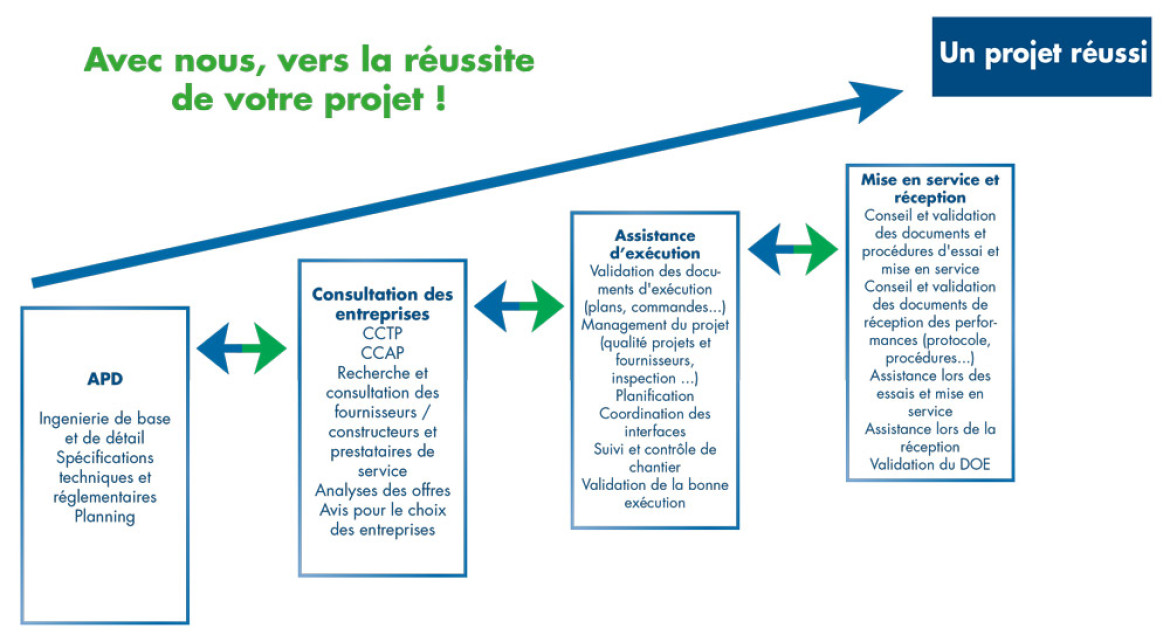 Avec nous, vers la réussite de votre projet !

Un projet réussi

APD
Ingenierie de base et de détail
Spécifications techniques et réglementaires
Planning

Consultation des entreprises
CCTP
CCAP
Recherche et consultation des fournisseurs / constructeurs et prestataires de service
Analyses des offres
Avis pour le choix des entreprises

Assistance d'exécution
Validation des documents d'exécution (plans, commandes...)
Management du projet (qualité projets et fournisseurs, inspection ...)
Planification
Coordination des interfaces
Suivi et contrôle de chantier
Validation de la bonne exécution

Mise en service et réception
Conseil et validation des documents et procédures d'essai et mise en service
Conseil et validation des documents de réception des performances (protocole, procédures...)
Assistance lors des essais et mise en service
Assistance lors de la réception
Validation du DOE